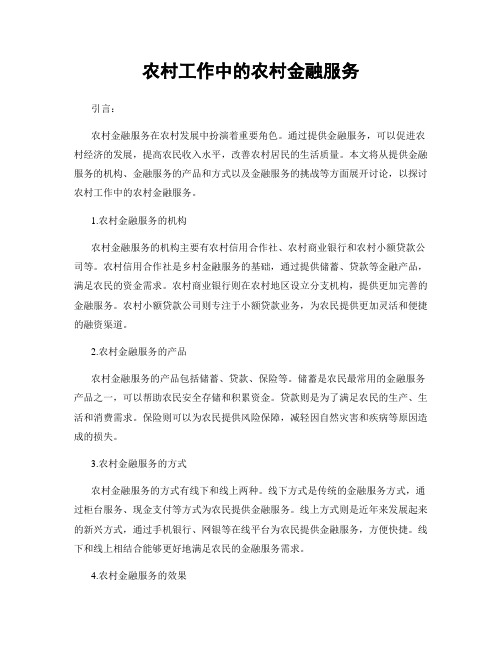 农村工作中的农村金融服务

引言：

农村金融服务在农村发展中扮演着重要角色。通过提供金融服务，可以促进农村经济的发展，提高农民收入水平，改善农村居民的生活质量。本文将从提供金融服务的机构、金融服务的产品和方式以及金融服务的挑战等方面展开讨论，以探讨农村工作中的农村金融服务。

1.农村金融服务的机构

农村金融服务的机构主要有农村信用合作社、农村商业银行和农村小额贷款公司等。农村信用合作社是乡村金融服务的基础，通过提供储蓄、贷款等金融产品，满足农民的资金需求。农村商业银行则在农村地区设立分支机构，提供更加完善的金融服务。农村小额贷款公司则专注于小额贷款业务，为农民提供更加灵活和便捷的融资渠道。

2.农村金融服务的产品

农村金融服务的产品包括储蓄、贷款、保险等。储蓄是农民最常用的金融服务产品之一，可以帮助农民安全存储和积累资金。贷款则是为了满足农民的生产、生活和消费需求。保险则可以为农民提供风险保障，减轻因自然灾害和疾病等原因造成的损失。

3.农村金融服务的方式

农村金融服务的方式有线下和线上两种。线下方式是传统的金融服务方式，通过柜台服务、现金支付等方式为农民提供金融服务。线上方式则是近年来发展起来的新兴方式，通过手机银行、网银等在线平台为农民提供金融服务，方便快捷。线下和线上相结合能够更好地满足农民的金融服务需求。

4.农村金融服务的效果